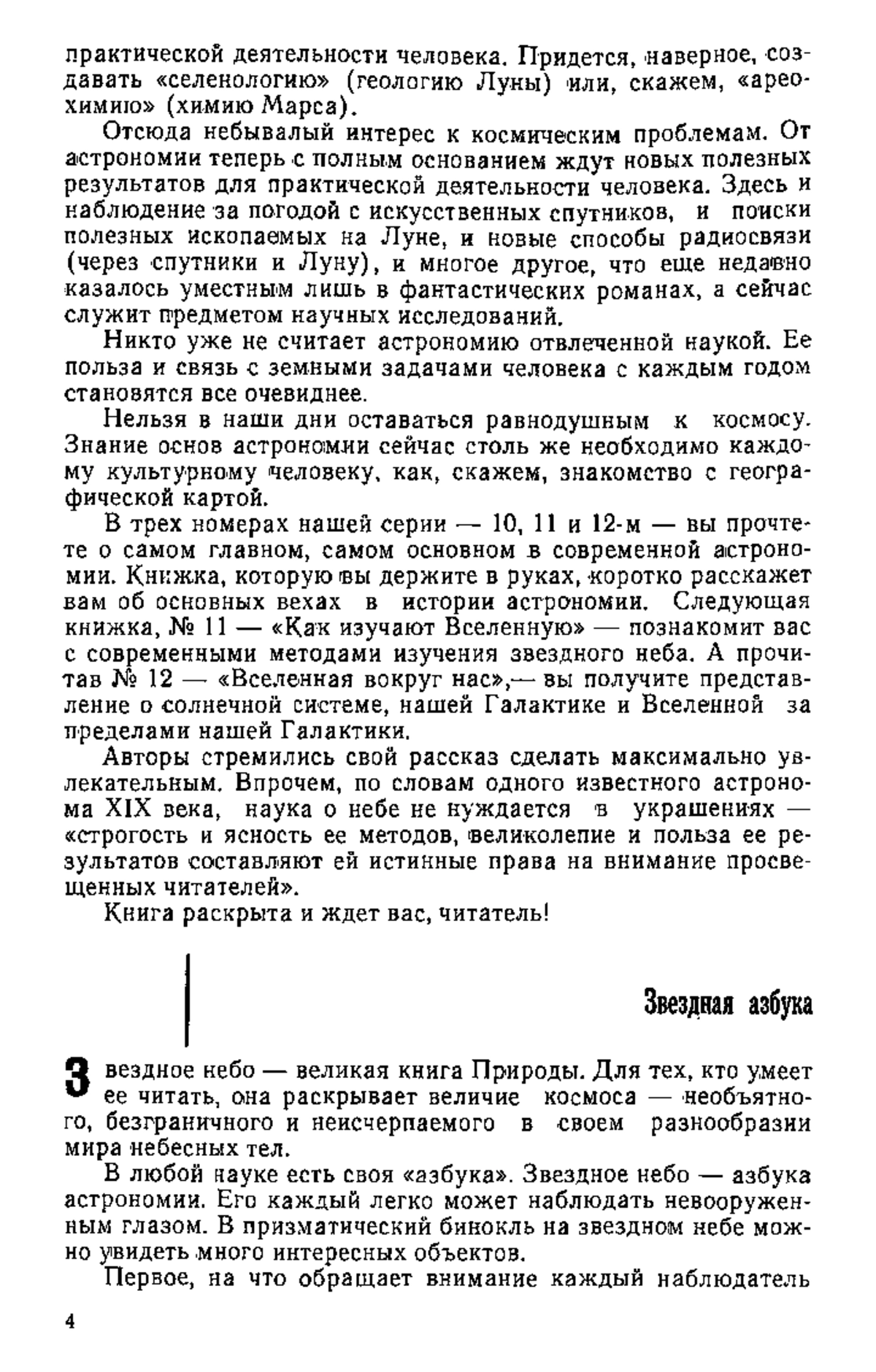 практической деятельности человека. Придется, наверное, создавать «селенологию» (геологию Луны) или, скажем, «ареохимию» (химию Марса).

Отсюда небывалый интерес к космическим проблемам. От астрономии теперь с полным основанием ждут новых полезных результатов для практической деятельности человека. Здесь и наблюдение за погодой с искусственных спутников, и поиски полезных ископаемых на Луне, и новые способы радиосвязи (через спутники и Луну), и многое другое, что еще недавно казалось уместным лишь в фантастических романах, а сейчас служит предметом научных исследований.

Никто уже не считает астрономию отвлеченной наукой. Ее польза и связь с земными задачами человека с каждым годом становятся все очевиднее.

Нельзя в наши дни оставаться равнодушным к космосу. Знание основ астрономии сейчас столь же необходимо каждому культурному человеку, как, скажем, знакомство с географической картой.

В трех номерах нашей серии — 10, 11 и 12-м — вы прочтете о самом главном, самом основном в современной астрономии. Книжка, которую вы держите в руках, коротко расскажет вам об основных вехах в истории астрономии. Следующая книжка, № 11 — «Как изучают Вселенную» — познакомит вас с современными методами изучения звездного неба. А прочитав № 12 — «Вселенная вокруг нас»,— вы получите представление о солнечной системе, нашей Галактике и Вселенной за пределами нашей Галактики.

Авторы стремились свой рассказ сделать максимально увлекательным. Впрочем, по словам одного известного астронома XIX века, наука о небе не нуждается в украшениях — «строгость и ясность ее методов, великолепие и польза ее результатов составляют ей истинные права на внимание просвещенных читателей».

Книга раскрыта и ждет вас, читатель!

Звездная азбука

Звездное небо — великая книга Природы. Для тех, кто умеет ее читать, она раскрывает величие космоса — необъятного, безграничного и неисчерпаемого в своем разнообразии мира небесных тел.

В любой науке есть своя «азбука». Звездное небо — азбука астрономии. Его каждый легко может наблюдать невооруженным глазом. В призматический бинокль на звездном небе можно увидеть много интересных объектов.

Первое, на что обращает внимание каждый наблюдатель

4